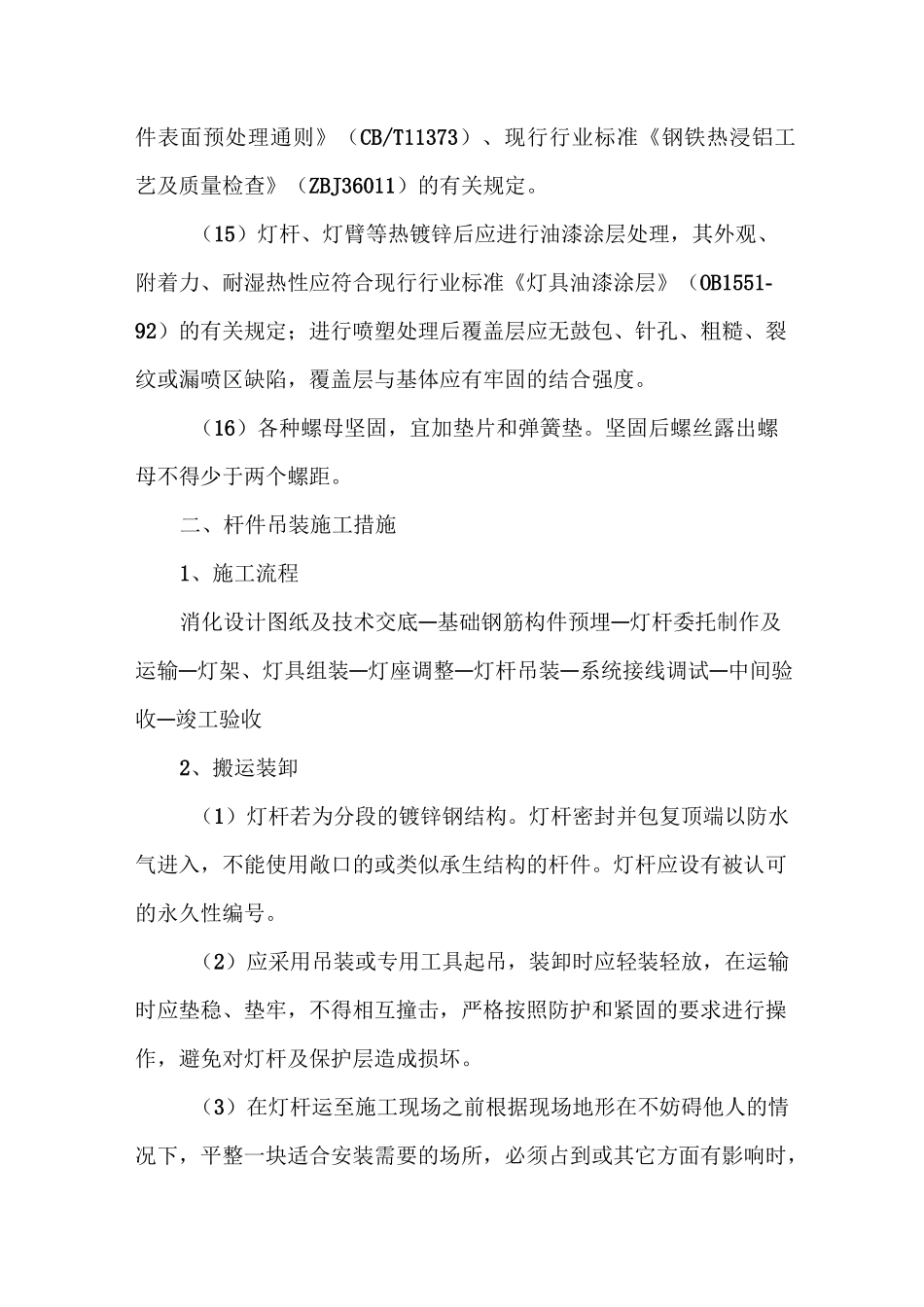 件表面预处理通则》（CB/T11373）、现行行业标准《钢铁热浸铝工艺及质量检查》（ZBJ36011）的有关规定。

（15）灯杆、灯臂等热镀锌后应进行油漆涂层处理，其外观、附着力、耐湿热性应符合现行行业标准《灯具油漆涂层》（OB1551-92）的有关规定；进行喷塑处理后覆盖层应无鼓包、针孔、粗糙、裂纹或漏喷区缺陷，覆盖层与基体应有牢固的结合强度。

（16）各种螺母坚固，宜加垫片和弹簧垫。坚固后螺丝露出螺母不得少于两个螺距。

二、杆件吊装施工措施

1、施工流程

消化设计图纸及技术交底—基础钢筋构件预埋—灯杆委托制作及运输—灯架、灯具组装—灯座调整—灯杆吊装—系统接线调试—中间验收—竣工验收

2、搬运装卸

（1）灯杆若为分段的镀锌钢结构。灯杆密封并包复顶端以防水气进入，不能使用敞口的或类似承生结构的杆件。灯杆应设有被认可的永久性编号。

（2）应采用吊装或专用工具起吊，装卸时应轻装轻放，在运输时应垫稳、垫牢，不得相互撞击，严格按照防护和紧固的要求进行操作，避免对灯杆及保护层造成损坏。

（3）在灯杆运至施工现场之前根据现场地形在不妨碍他人的情况下，平整一块适合安装需要的场所，必须占到或其它方面有影响时，